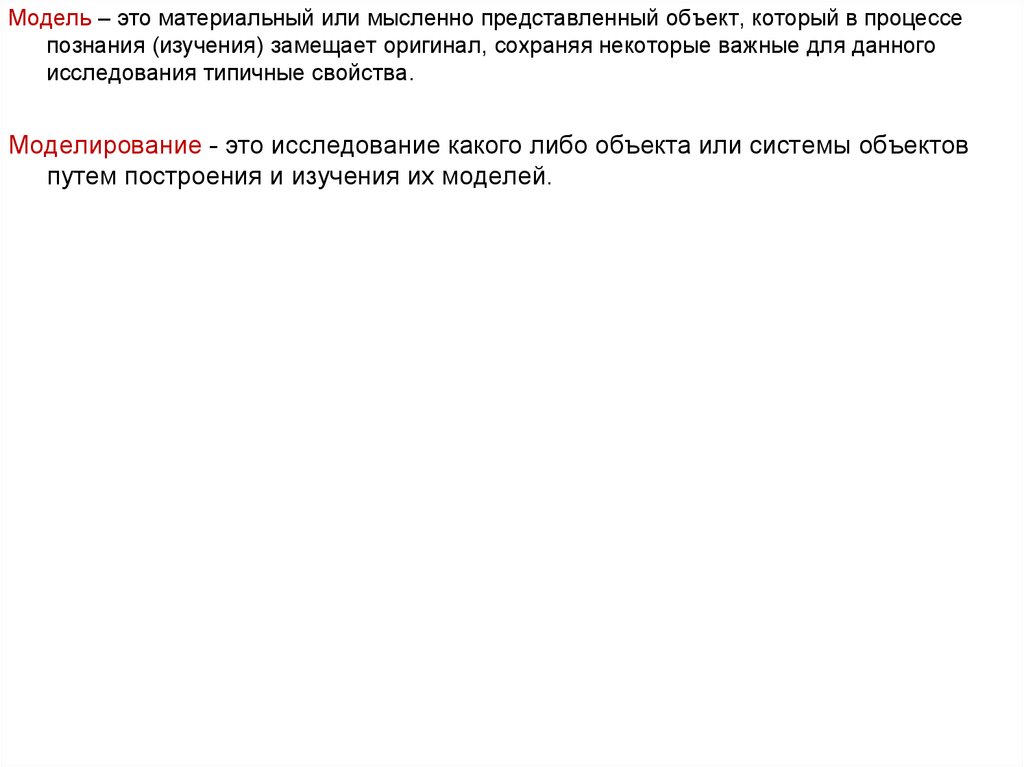 Модель – это материальный или мысленно представленный объект, который в процессе познания (изучения) замещает оригинал, сохраняя некоторые важные для данного исследования типичные свойства.

Моделирование - это исследование какого либо объекта или системы объектов путем построения и изучения их моделей.